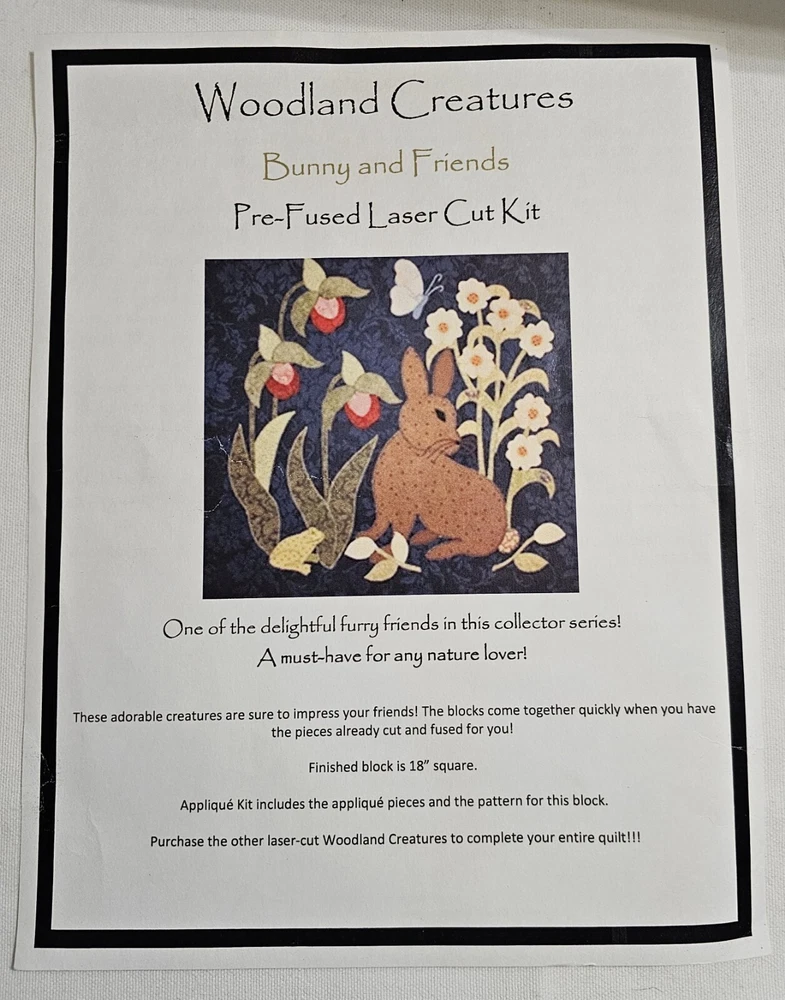 Woodland Creatures

Bunny and Friends

Pre-Fused Laser Cut Kit

One of the delightful furry friends in this collector series!
A must-have for any nature lover!

These adorable creatures are sure to impress your friends! The blocks come together quickly when you have the pieces already cut and fused for you!

Finished block is 18" square.

Appliqué Kit includes the appliqué pieces and the pattern for this block.

Purchase the other laser-cut Woodland Creatures to complete your entire quilt!!!